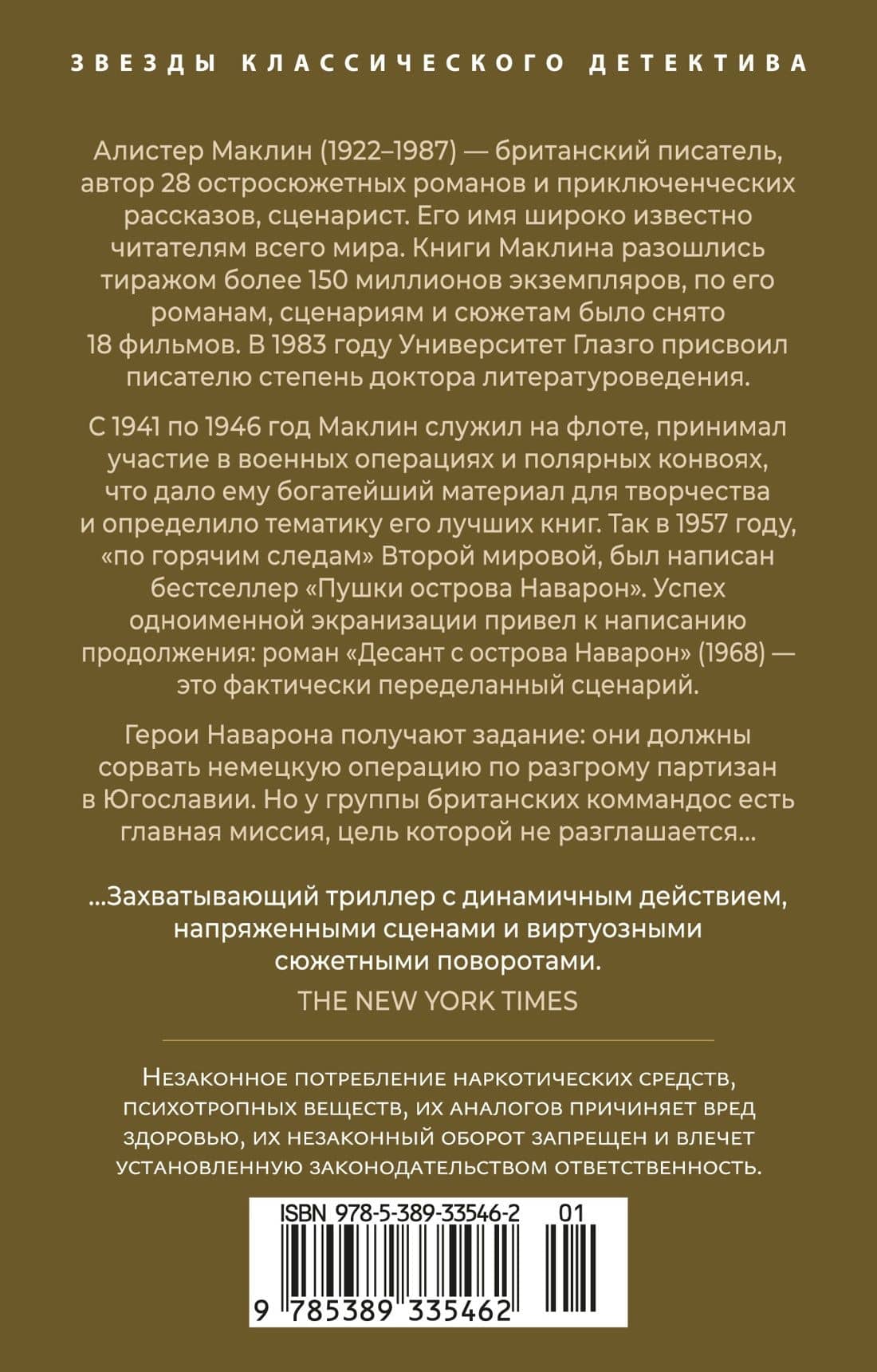 ЗВЕЗДЫ КЛАССИЧЕСКОГО ДЕТЕКТИВА

Алистер Маклин (1922–1987) — британский писатель, автор 28 остросюжетных романов и приключенческих рассказов, сценарист. Его имя широко известно читателям всего мира. Книги Маклина разошлись тиражом более 150 миллионов экземпляров, по его романам, сценариям и сюжетам было снято 18 фильмов. В 1983 году Университет Глазго присвоил писателю степень доктора литературоведения.

С 1941 по 1946 год Маклин служил на флоте, принимал участие в военных операциях и полярных конвоях, что дало ему богатейший материал для творчества и определило тематику его лучших книг. Так в 1957 году, «по горячим следам» Второй мировой, был написан бестселлер «Пушки острова Наварон». Успех одноименной экранизации привел к написанию продолжения: роман «Десант с острова Наварон» (1968) — это фактически переделанный сценарий.

Герои Наварона получают задание: они должны сорвать немецкую операцию по разгрому партизан в Югославии. Но у группы британских коммандос есть главная миссия, цель которой не разглашается...

...Захватывающий триллер с динамичным действием, напряженными сценами и виртуозными сюжетными поворотами.

THE NEW YORK TIMES

Незаконное потребление наркотических средств, психотропных веществ, их аналогов причиняет вред здоровью, их незаконный оборот запрещен и влечет установленную законодательством ответственность.

ISBN 978-5-389-33546-2 01

9 785389 335462